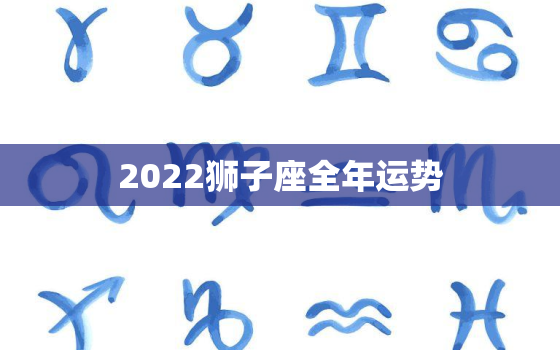 2022狮子座全年运势